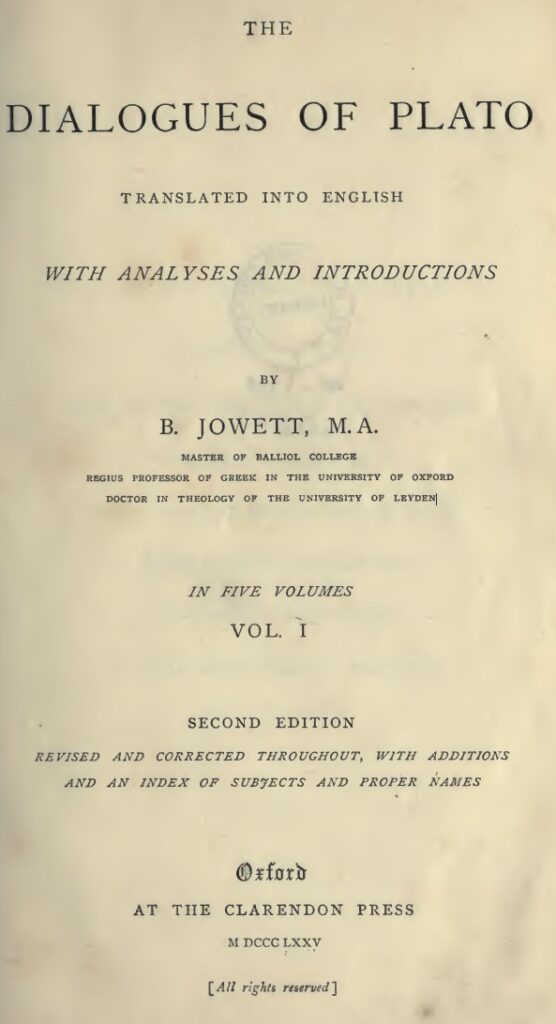 THE

DIALOGUES OF PLATO

TRANSLATED INTO ENGLISH

WITH ANALYSES AND INTRODUCTIONS

BY

B. JOWETT, M.A.

MASTER OF BALLIOL COLLEGE
REGIUS PROFESSOR OF GREEK IN THE UNIVERSITY OF OXFORD
DOCTOR IN THEOLOGY OF THE UNIVERSITY OF LEYDEN

IN FIVE VOLUMES

VOL. I

SECOND EDITION

REVISED AND CORRECTED THROUGHOUT, WITH ADDITIONS AND AN INDEX OF SUBJECTS AND PROPER NAMES

Oxford
AT THE CLARENDON PRESS
M DCCC LXXV

[All rights reserved]